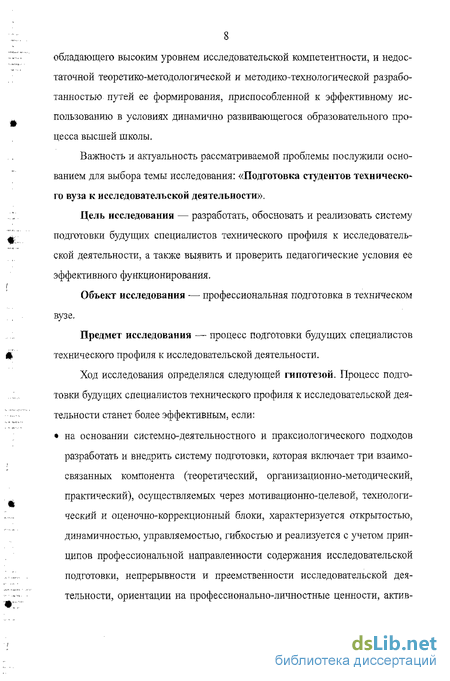 8

обладающего высоким уровнем исследовательской компетентности, и недостаточной теоретико-методологической и методико-технологической разработанностью путей ее формирования, приспособленной к эффективному использованию в условиях динамично развивающегося образовательного процесса высшей школы.

Важность и актуальность рассматриваемой проблемы послужили основанием для выбора темы исследования: «Подготовка студентов технического вуза к исследовательской деятельности».

Цель исследования — разработать, обосновать и реализовать систему подготовки будущих специалистов технического профиля к исследовательской деятельности, а также выявить и проверить педагогические условия ее эффективного функционирования.

Объект исследования — профессиональная подготовка в техническом вузе.

Предмет исследования — процесс подготовки будущих специалистов технического профиля к исследовательской деятельности.

Ход исследования определялся следующей гипотезой. Процесс подготовки будущих специалистов технического профиля к исследовательской деятельности станет более эффективным, если:

• на основании системно-деятельностного и праксиологического подходов разработать и внедрить систему подготовки, которая включает три взаимосвязанных компонента (теоретический, организационно-методический, практический), осуществляемых через мотивационно-целевой, технологический и оценочно-коррекционный блоки, характеризуется открытостью, динамичностью, управляемостью, гибкостью и реализуется с учетом принципов профессиональной направленности содержания исследовательской подготовки, непрерывности и преемственности исследовательской деятельности, ориентации на профессионально-личностные ценности, актив-

dsLib.net
библиотека диссертаций